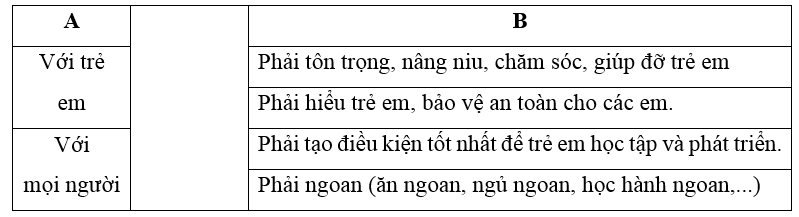 | A | | B |
|---|---|---|
| Với trẻ em | | Phải tôn trọng, nâng niu, chăm sóc, giúp đỡ trẻ em |
| | | Phải hiểu trẻ em, bảo vệ an toàn cho các em. |
| Với mọi người | | Phải tạo điều kiện tốt nhất để trẻ em học tập và phát triển. |
| | | Phải ngoan (ăn ngoan, ngủ ngoan, học hành ngoan,...) |